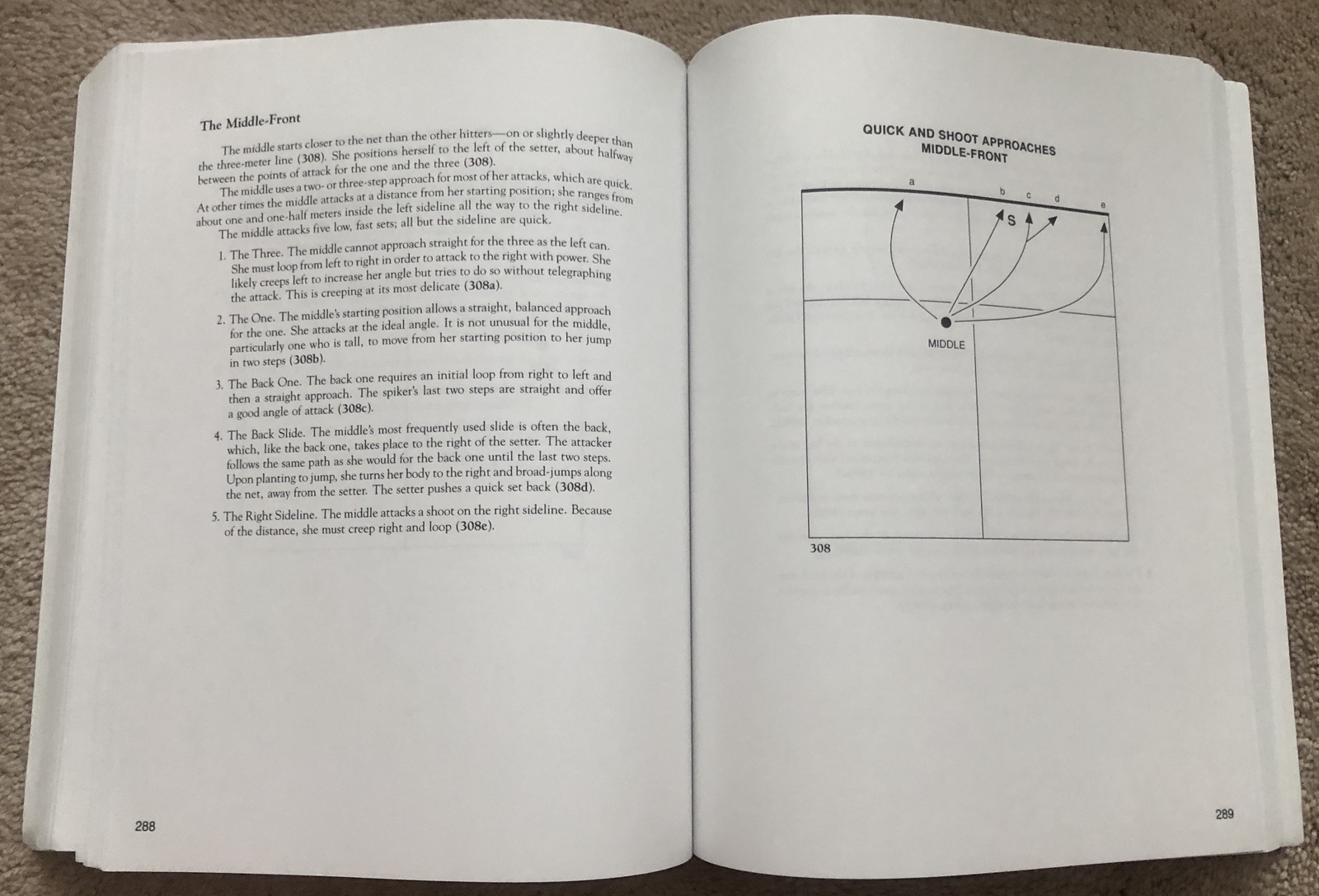 The Middle-Front

The middle starts closer to the net than the other hitters—on or slightly deeper than the three-meter line (308). She positions herself to the left of the setter, about halfway between the points of attack for the one and the three (308).

The middle uses a two- or three-step approach for most of her attacks, which are quick. At other times the middle attacks at a distance from her starting position; she ranges from about one and one-half meters inside the left sideline all the way to the right sideline.

The middle attacks five low, fast sets; all but the sideline are quick.

1. The Three. The middle cannot approach straight for the three as the left can. She must loop from left to right in order to attack to the right with power. She likely creeps left to increase her angle but tries to do so without telegraphing the attack. This is creeping at its most delicate (308a).

2. The One. The middle's starting position allows a straight, balanced approach for the one. She attacks at the ideal angle. It is not unusual for the middle, particularly one who is tall, to move from her starting position to her jump in two steps (308b).

3. The Back One. The back one requires an initial loop from right to left and then a straight approach. The spiker's last two steps are straight and offer a good angle of attack (308c).

4. The Back Slide. The middle's most frequently used slide is often the back, which, like the back one, takes place to the right of the setter. The attacker follows the same path as she would for the back one until the last two steps. Upon planting to jump, she turns her body to the right and broad-jumps along the net, away from the setter. The setter pushes a quick set back (308d).

5. The Right Sideline. The middle attacks a shoot on the right sideline. Because of the distance, she must creep right and loop (308e).

288

QUICK AND SHOOT APPROACHES
MIDDLE-FRONT

a
b
c
d
e
S
MIDDLE
308

289